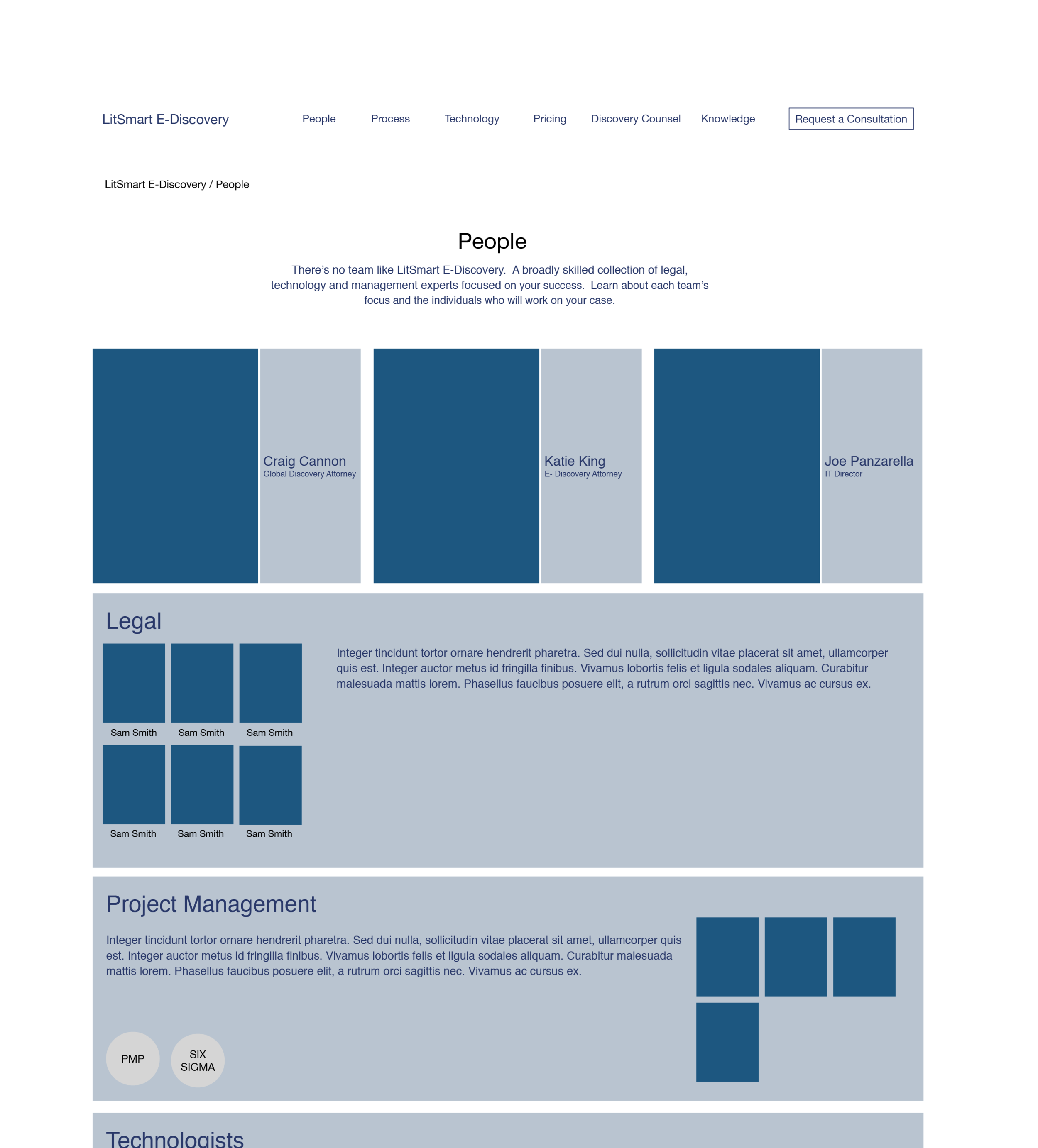 LitSmart E-Discovery

People Process Technology Pricing Discovery Counsel Knowledge

Request a Consultation

LitSmart E-Discovery / People

People

There's no team like LitSmart E-Discovery. A broadly skilled collection of legal, technology and management experts focused on your success. Learn about each team's focus and the individuals who will work on your case.

Craig Cannon
Global Discovery Attorney

Katie King
E- Discovery Attorney

Joe Panzarella
IT Director

Legal

Sam Smith Sam Smith Sam Smith

Sam Smith Sam Smith Sam Smith

Integer tincidunt tortor ornare hendrerit pharetra. Sed dui nulla, sollicitudin vitae placerat sit amet, ullamcorper quis est. Integer auctor metus id fringilla finibus. Vivamus lobortis felis et ligula sodales aliquam. Curabitur malesuada mattis lorem. Phasellus faucibus posuere elit, a rutrum orci sagittis nec. Vivamus ac cursus ex.

Project Management

Integer tincidunt tortor ornare hendrerit pharetra. Sed dui nulla, sollicitudin vitae placerat sit amet, ullamcorper quis est. Integer auctor metus id fringilla finibus. Vivamus lobortis felis et ligula sodales aliquam. Curabitur malesuada mattis lorem. Phasellus faucibus posuere elit, a rutrum orci sagittis nec. Vivamus ac cursus ex.

PMP

SIX SIGMA

Technologists